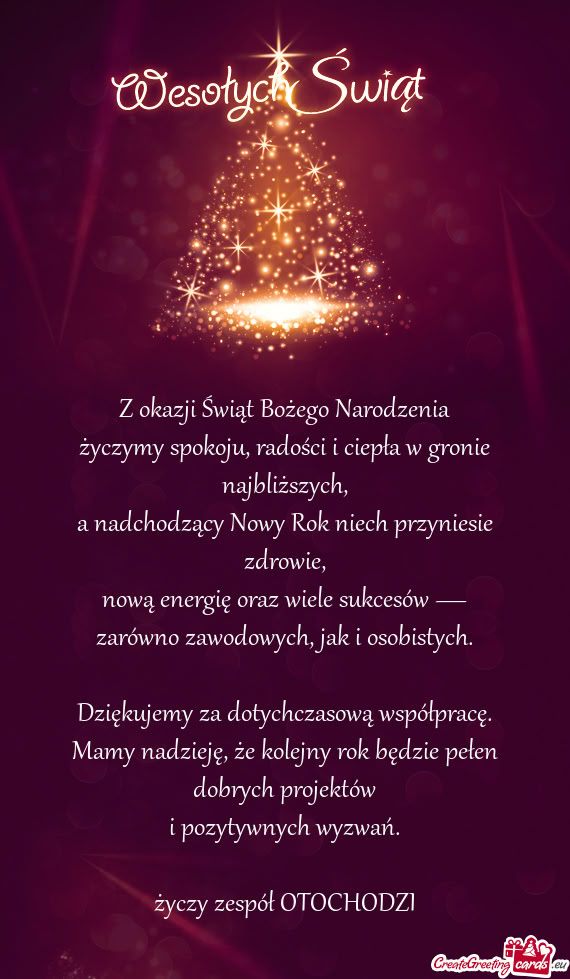 Wesołych Świąt

Z okazji Świąt Bożego Narodzenia
życzymy spokoju, radości i ciepła w gronie najbliższych,
a nadchodzący Nowy Rok niech przyniesie zdrowie,
nową energię oraz wiele sukcesów —
zarówno zawodowych, jak i osobistych.

Dziękujemy za dotychczasową współpracę.
Mamy nadzieję, że kolejny rok będzie pełen dobrych projektów
i pozytywnych wyzwań.

życzy zespół OTOCHODZI

CreateGreetingcards.eu